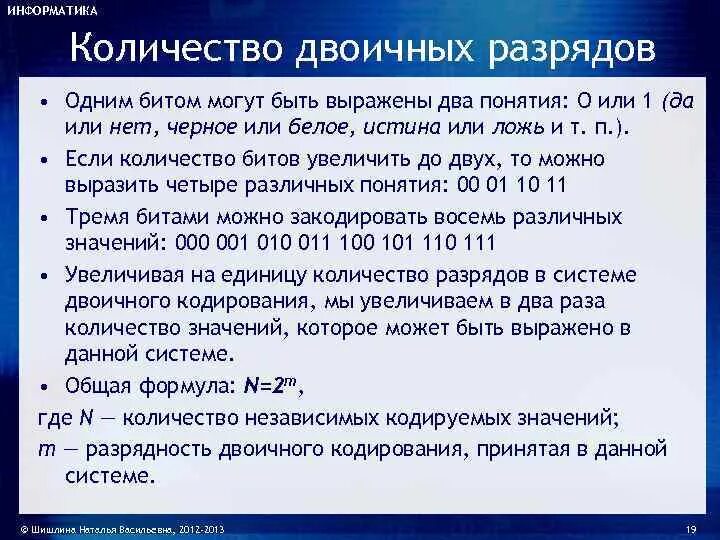 ИНФОРМАТИКА

Количество двоичных разрядов

• Одним битом могут быть выражены два понятия: 0 или 1 (да или нет, черное или белое, истина или ложь и т. п.).
• Если количество битов увеличить до двух, то можно выразить четыре различных понятия: 00 01 10 11
• Тремя битами можно закодировать восемь различных значений: 000 001 010 011 100 101 110 111
• Увеличивая на единицу количество разрядов в системе двоичного кодирования, мы увеличиваем в два раза количество значений, которое может быть выражено в данной системе.
• Общая формула: $N=2^m$,
где $N$ — количество независимых кодируемых значений;
$m$ — разрядность двоичного кодирования, принятая в данной системе.

© Шишлина Наталья Васильевна, 2012-2013

19